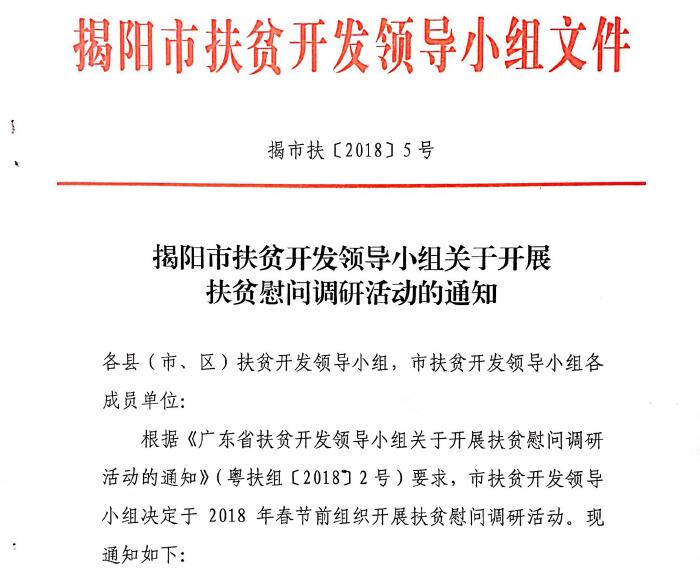 揭阳市扶贫开发领导小组文件

揭市扶〔2018〕5号

揭阳市扶贫开发领导小组关于开展扶贫慰问调研活动的通知

各县（市、区）扶贫开发领导小组，市扶贫开发领导小组各成员单位：

根据《广东省扶贫开发领导小组关于开展扶贫慰问调研活动的通知》（粤扶组〔2018〕2号）要求，市扶贫开发领导小组决定于 2018 年春节前组织开展扶贫慰问调研活动。现通知如下：